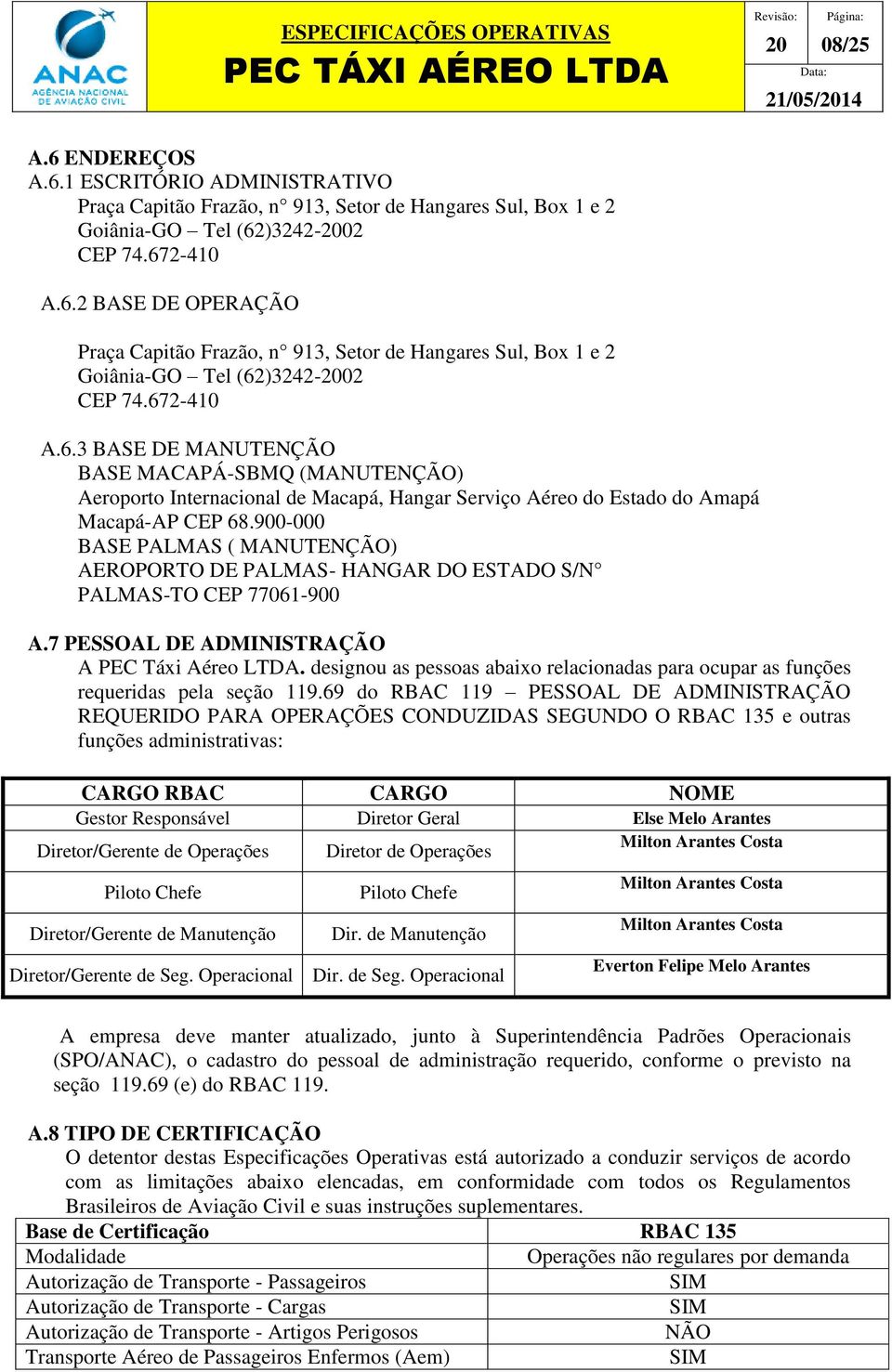 ANAC AGÊNCIA NACIONAL DE AVIAÇÃO CIVIL

ESPECIFICAÇÕES OPERATIVAS
PEC TÁXI AÉREO LTDA

Revisão: 20
Página: 08/25
Data: 21/05/2014

A.6 ENDEREÇOS
A.6.1 ESCRITÓRIO ADMINISTRATIVO
Praça Capitão Frazão, n° 913, Setor de Hangares Sul, Box 1 e 2
Goiânia-GO – Tel (62)3242-2002
CEP 74.672-410

A.6.2 BASE DE OPERAÇÃO

Praça Capitão Frazão, n° 913, Setor de Hangares Sul, Box 1 e 2
Goiânia-GO – Tel (62)3242-2002
CEP 74.672-410

A.6.3 BASE DE MANUTENÇÃO
BASE MACAPÁ-SBMQ (MANUTENÇÃO)
Aeroporto Internacional de Macapá, Hangar Serviço Aéreo do Estado do Amapá
Macapá-AP CEP 68.900-000
BASE PALMAS ( MANUTENÇÃO)
AEROPORTO DE PALMAS- HANGAR DO ESTADO S/N°
PALMAS-TO CEP 77061-900

A.7 PESSOAL DE ADMINISTRAÇÃO
A PEC Táxi Aéreo LTDA. designou as pessoas abaixo relacionadas para ocupar as funções requeridas pela seção 119.69 do RBAC 119 – PESSOAL DE ADMINISTRAÇÃO REQUERIDO PARA OPERAÇÕES CONDUZIDAS SEGUNDO O RBAC 135 e outras funções administrativas:

| CARGO RBAC | CARGO | NOME |
|---|---|---|
| Gestor Responsável | Diretor Geral | Else Melo Arantes |
| Diretor/Gerente de Operações | Diretor de Operações | Milton Arantes Costa |
| Piloto Chefe | Piloto Chefe | Milton Arantes Costa |
| Diretor/Gerente de Manutenção | Dir. de Manutenção | Milton Arantes Costa |
| Diretor/Gerente de Seg. Operacional | Dir. de Seg. Operacional | Everton Felipe Melo Arantes |

A empresa deve manter atualizado, junto à Superintendência Padrões Operacionais (SPO/ANAC), o cadastro do pessoal de administração requerido, conforme o previsto na seção 119.69 (e) do RBAC 119.

A.8 TIPO DE CERTIFICAÇÃO
O detentor destas Especificações Operativas está autorizado a conduzir serviços de acordo com as limitações abaixo elencadas, em conformidade com todos os Regulamentos Brasileiros de Aviação Civil e suas instruções suplementares.

| Base de Certificação | RBAC 135 |
|---|---|
| Modalidade | Operações não regulares por demanda |
| Autorização de Transporte - Passageiros | SIM |
| Autorização de Transporte - Cargas | SIM |
| Autorização de Transporte - Artigos Perigosos | NÃO |
| Transporte Aéreo de Passageiros Enfermos (Aem) | SIM |